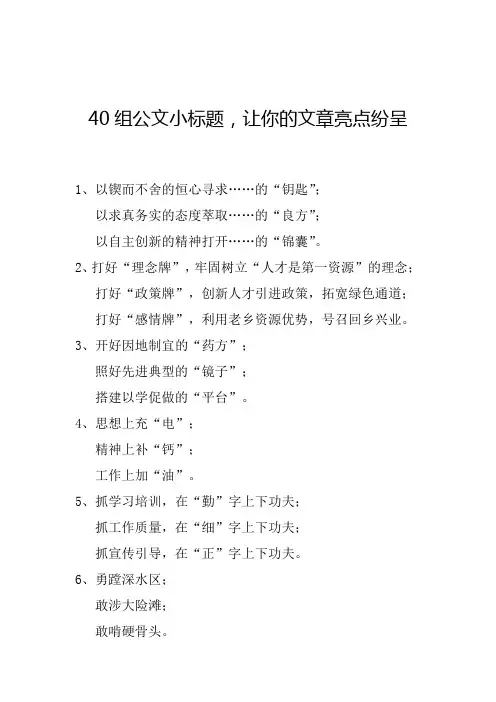 40 组公文小标题，让你的文章亮点纷呈

1、以锲而不舍的恒心寻求……的“钥匙”；
以求真务实的态度萃取……的“良方”；
以自主创新的精神打开……的“锦囊”。

2、打好“理念牌”，牢固树立“人才是第一资源”的理念；
打好“政策牌”，创新人才引进政策，拓宽绿色通道；
打好“感情牌”，利用老乡资源优势，号召回乡兴业。

3、开好因地制宜的“药方”；
照好先进典型的“镜子”；
搭建以学促做的“平台”。

4、思想上充“电”；
精神上补“钙”；
工作上加“油”。

5、抓学习培训，在“勤”字上下功夫；
抓工作质量，在“细”字上下功夫；
抓宣传引导，在“正”字上下功夫。

6、勇蹚深水区；
敢涉大险滩；
敢啃硬骨头。